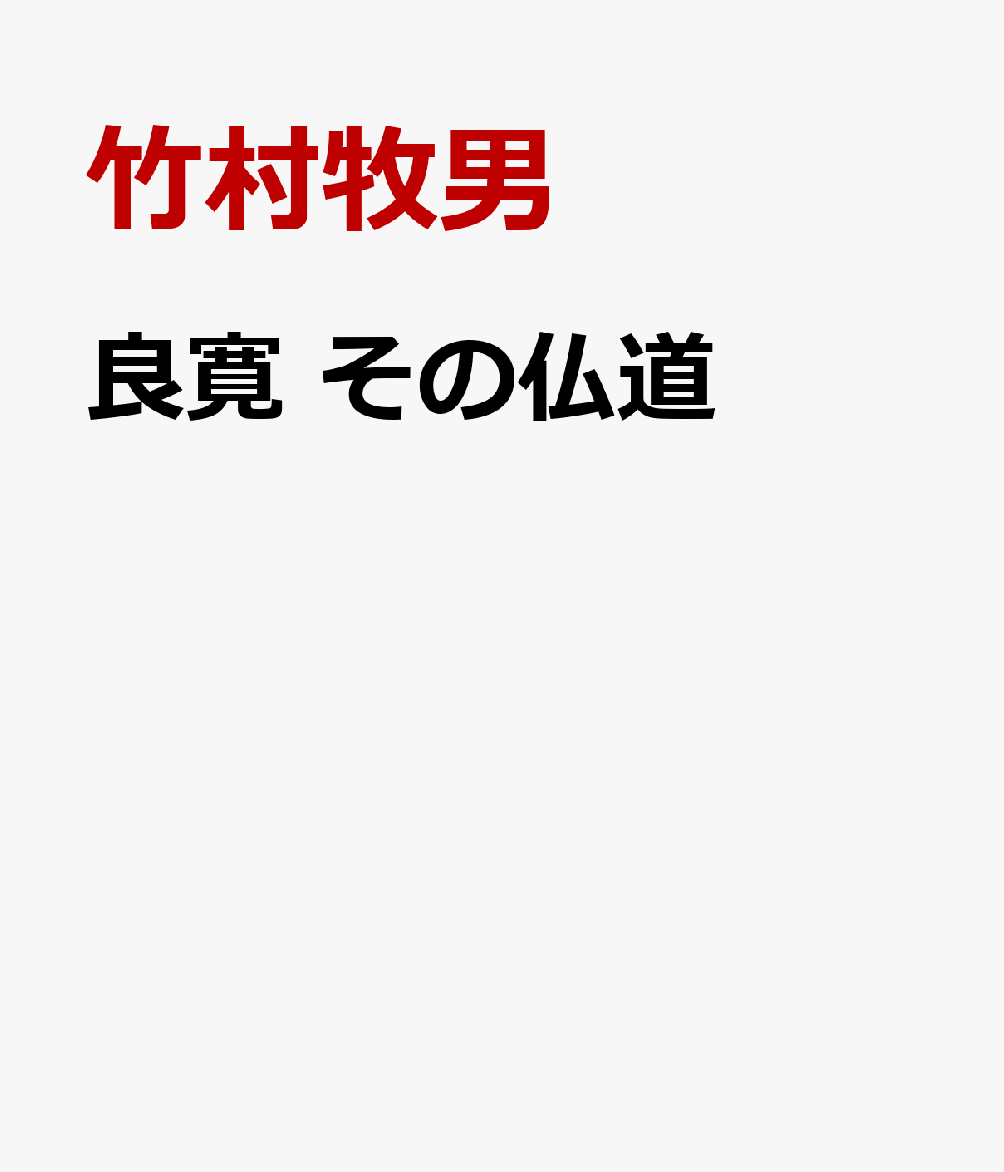 竹村牧男

良寛 その仏道